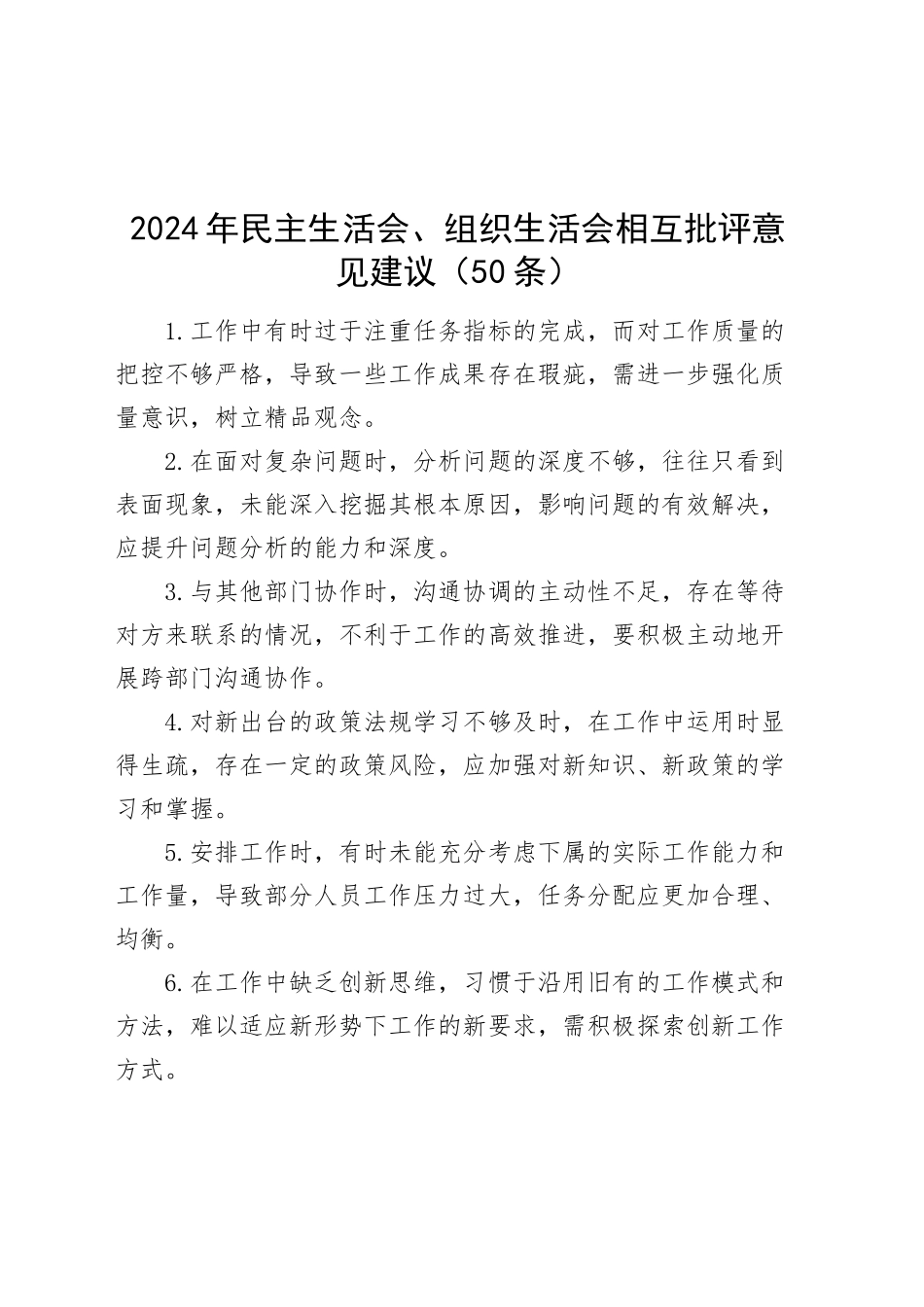 2024年民主生活会、组织生活会相互批评意见建议（50条）

1.工作中有时过于注重任务指标的完成，而对工作质量的把控不够严格，导致一些工作成果存在瑕疵，需进一步强化质量意识，树立精品观念。

2.在面对复杂问题时，分析问题的深度不够，往往只看到表面现象，未能深入挖掘其根本原因，影响问题的有效解决，应提升问题分析的能力和深度。

3.与其他部门协作时，沟通协调的主动性不足，存在等待对方来联系的情况，不利于工作的高效推进，要积极主动地开展跨部门沟通协作。

4.对新出台的政策法规学习不够及时，在工作中运用时显得生疏，存在一定的政策风险，应加强对新知识、新政策的学习和掌握。

5.安排工作时，有时未能充分考虑下属的实际工作能力和工作量，导致部分人员工作压力过大，任务分配应更加合理、均衡。

6.在工作中缺乏创新思维，习惯于沿用旧有的工作模式和方法，难以适应新形势下工作的新要求，需积极探索创新工作方式。